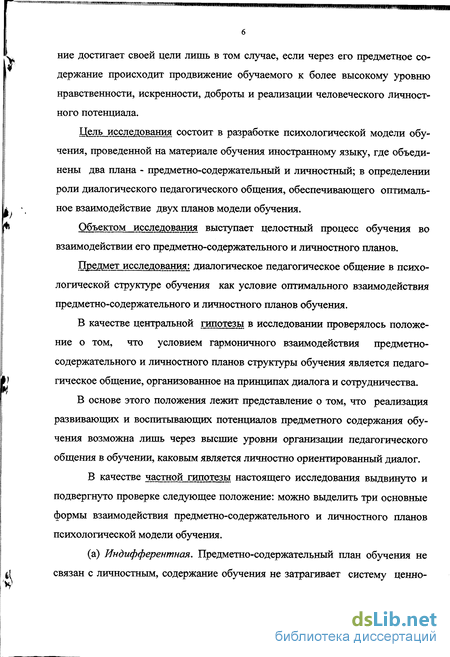 6

ние достигает своей цели лишь в том случае, если через его предметное содержание происходит продвижение обучаемого к более высокому уровню нравственности, искренности, доброты и реализации человеческого личностного потенциала.

Цель исследования состоит в разработке психологической модели обучения, проведенной на материале обучения иностранному языку, где объединены два плана - предметно-содержательный и личностный; в определении роли диалогического педагогического общения, обеспечивающего оптимальное взаимодействие двух планов модели обучения.

Объектом исследования выступает целостный процесс обучения во взаимодействии его предметно-содержательного и личностного планов.

Предмет исследования: диалогическое педагогическое общение в психологической структуре обучения как условие оптимального взаимодействия предметно-содержательного и личностного планов обучения.

В качестве центральной гипотезы в исследовании проверялось положение о том, что условием гармоничного взаимодействия предметно-содержательного и личностного планов структуры обучения является педагогическое общение, организованное на принципах диалога и сотрудничества.

В основе этого положения лежит представление о том, что реализация развивающих и воспитывающих потенциалов предметного содержания обучения возможна лишь через высшие уровни организации педагогического общения в обучении, каковым является личностно ориентированный диалог.

В качестве частной гипотезы настоящего исследования выдвинуто и подвергнуто проверке следующее положение: можно выделить три основные формы взаимодействия предметно-содержательного и личностного планов психологической модели обучения.

(а) Индифферентная. Предметно-содержательный план обучения не связан с личностным, содержание обучения не затрагивает систему ценно-

dsLib.net
библиотека диссертаций